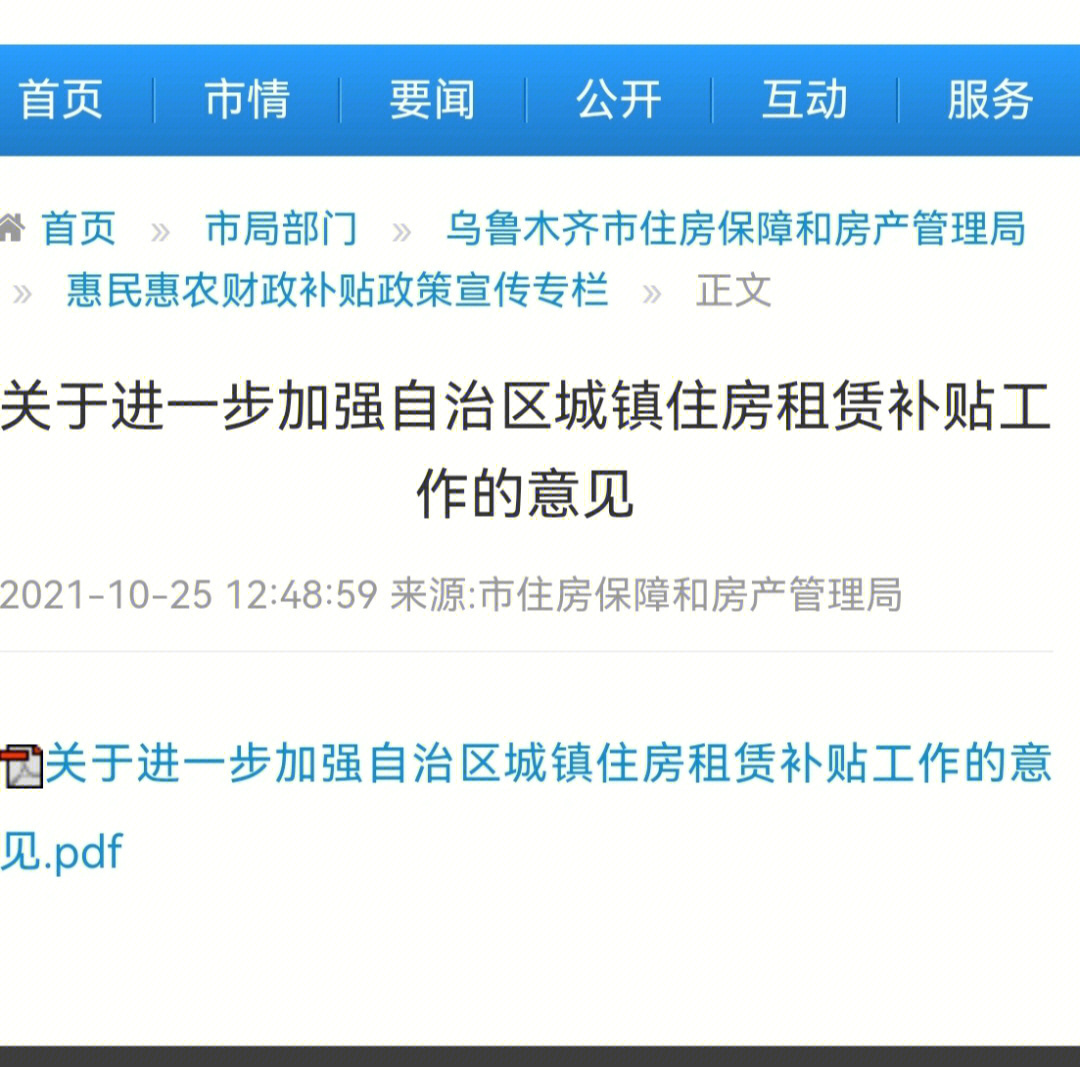 首页 | 市情 | 要闻 | 公开 | 互动 | 服务

首页 » 市局部门 » 乌鲁木齐市住房保障和房产管理局 » 惠民惠农财政补贴政策宣传专栏 » 正文

关于进一步加强自治区城镇住房租赁补贴工作的意见

2021-10-25 12:48:59 来源:市住房保障和房产管理局

关于进一步加强自治区城镇住房租赁补贴工作的意见.pdf